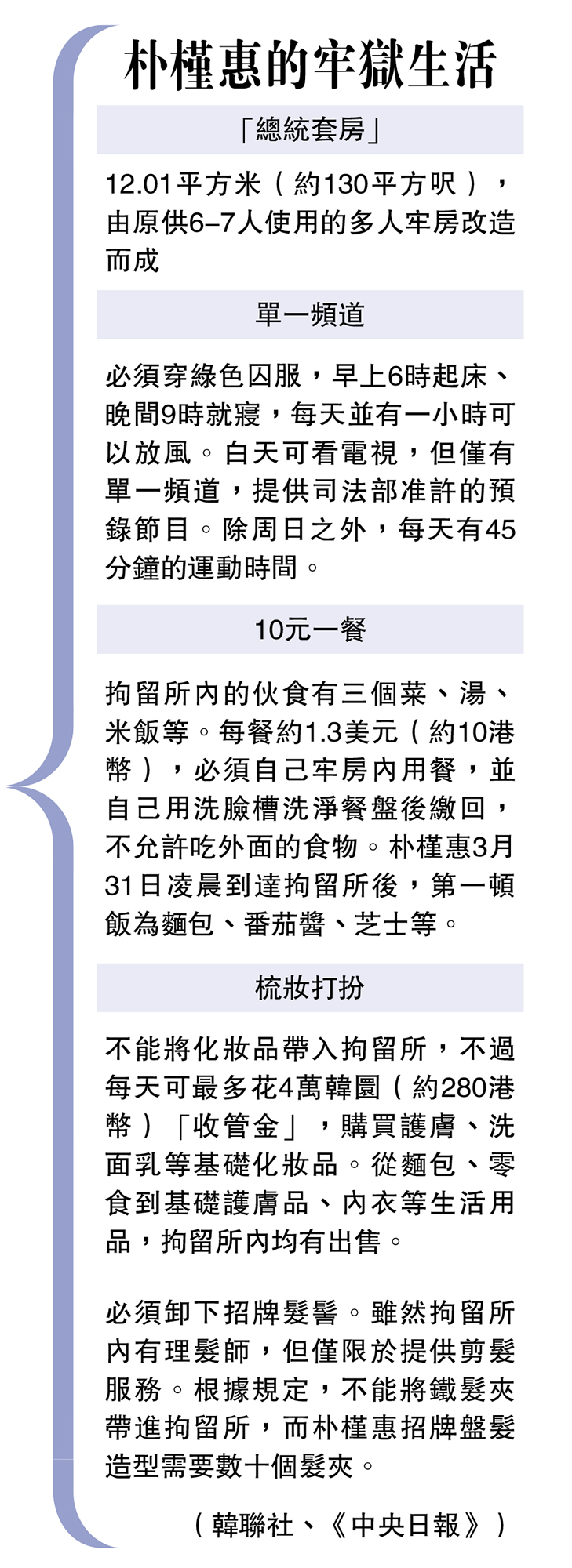 朴槿惠的牢獄生活

「總統套房」

12.01平方米（約130平方呎），由原供6–7人使用的多人牢房改造而成

單一頻道

必須穿綠色囚服，早上6時起床、晚間9時就寢，每天並有一小時可以放風。白天可看電視，但僅有單一頻道，提供司法部准許的預錄節目。除周日之外，每天有45分鐘的運動時間。

10元一餐

拘留所內的伙食有三個菜、湯、米飯等。每餐約1.3美元（約10港幣），必須自己牢房內用餐，並自己用洗臉槽洗淨餐盤後繳回，不允許吃外面的食物。朴槿惠3月31日凌晨到達拘留所後，第一頓飯為麵包、番茄醬、芝士等。

梳妝打扮

不能將化妝品帶入拘留所，不過每天可最多花4萬韓圜（約280港幣）「收管金」，購買護膚、洗面乳等基礎化妝品。從麵包、零食到基礎護膚品、內衣等生活用品，拘留所內均有出售。

必須卸下招牌髮髻。雖然拘留所內有理髮師，但僅限於提供剪髮服務。根據規定，不能將鐵髮夾帶進拘留所，而朴槿惠招牌盤髮造型需要數十個髮夾。

（韓聯社、《中央日報》）